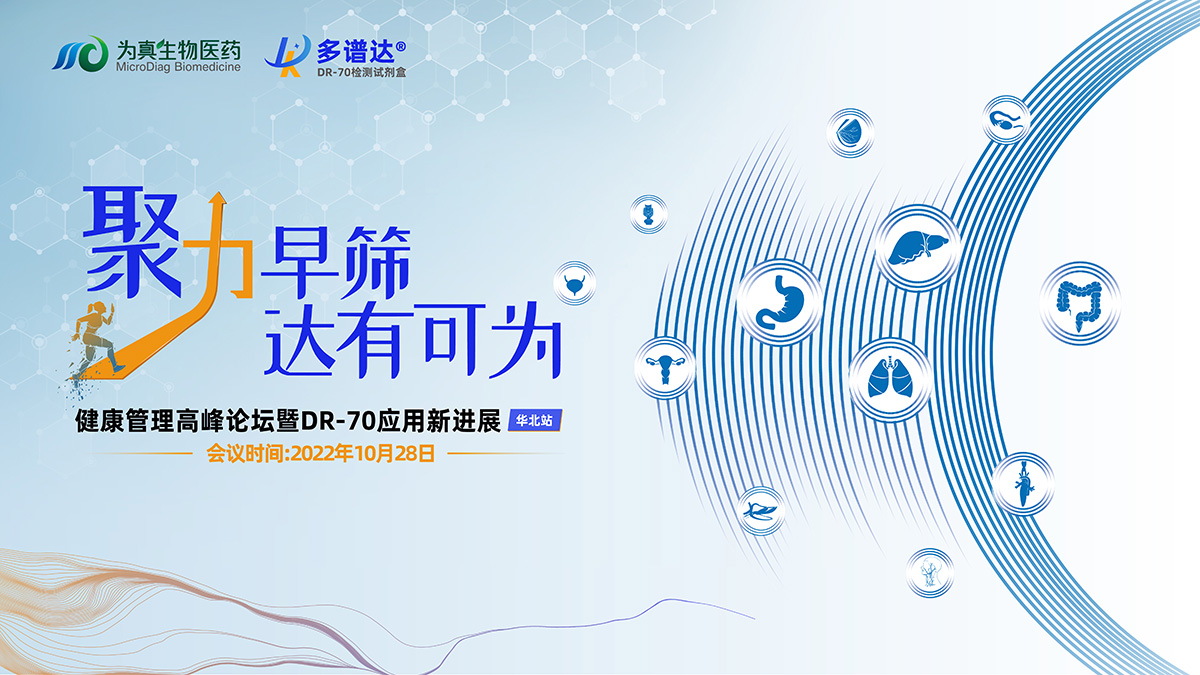 为真生物医药
MicroDiag Biomedicine

多谱达®
DR-70检测试剂盒

聚力早筛
达有可为

健康管理高峰论坛暨DR-70应用新进展 华北站

会议时间:2022年10月28日